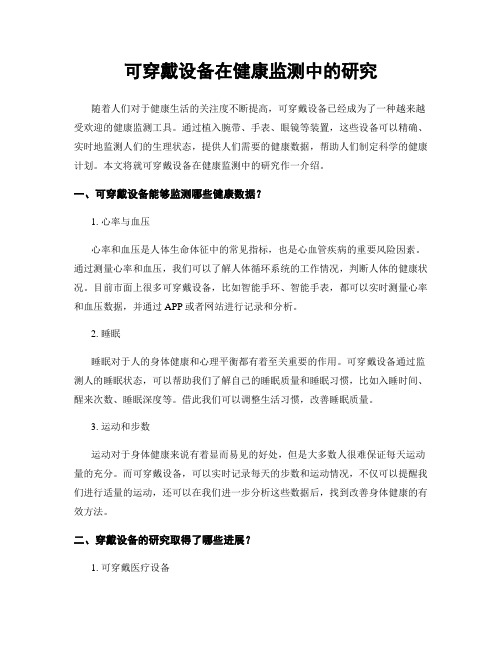 可穿戴设备在健康监测中的研究

随着人们对于健康生活的关注度不断提高，可穿戴设备已经成为了一种越来越受欢迎的健康监测工具。通过植入腕带、手表、眼镜等装置，这些设备可以精确、实时地监测人们的生理状态，提供人们需要的健康数据，帮助人们制定科学的健康计划。本文将就可穿戴设备在健康监测中的研究作一介绍。

一、可穿戴设备能够监测哪些健康数据？

1. 心率与血压

心率和血压是人体生命体征中的常见指标，也是心血管疾病的重要风险因素。通过测量心率和血压，我们可以了解人体循环系统的工作情况，判断人体的健康状况。目前市面上很多可穿戴设备，比如智能手环、智能手表，都可以实时测量心率和血压数据，并通过 APP 或者网站进行记录和分析。

2. 睡眠

睡眠对于人的身体健康和心理平衡都有着至关重要的作用。可穿戴设备通过监测人的睡眠状态，可以帮助我们了解自己的睡眠质量和睡眠习惯，比如入睡时间、醒来次数、睡眠深度等。借此我们可以调整生活习惯，改善睡眠质量。

3. 运动和步数

运动对于身体健康来说有着显而易见的好处，但是大多数人很难保证每天运动量的充分。而可穿戴设备，可以实时记录每天的步数和运动情况，不仅可以提醒我们进行适量的运动，还可以在我们进一步分析这些数据后，找到改善身体健康的有效方法。

二、穿戴设备的研究取得了哪些进展？

1. 可穿戴医疗设备